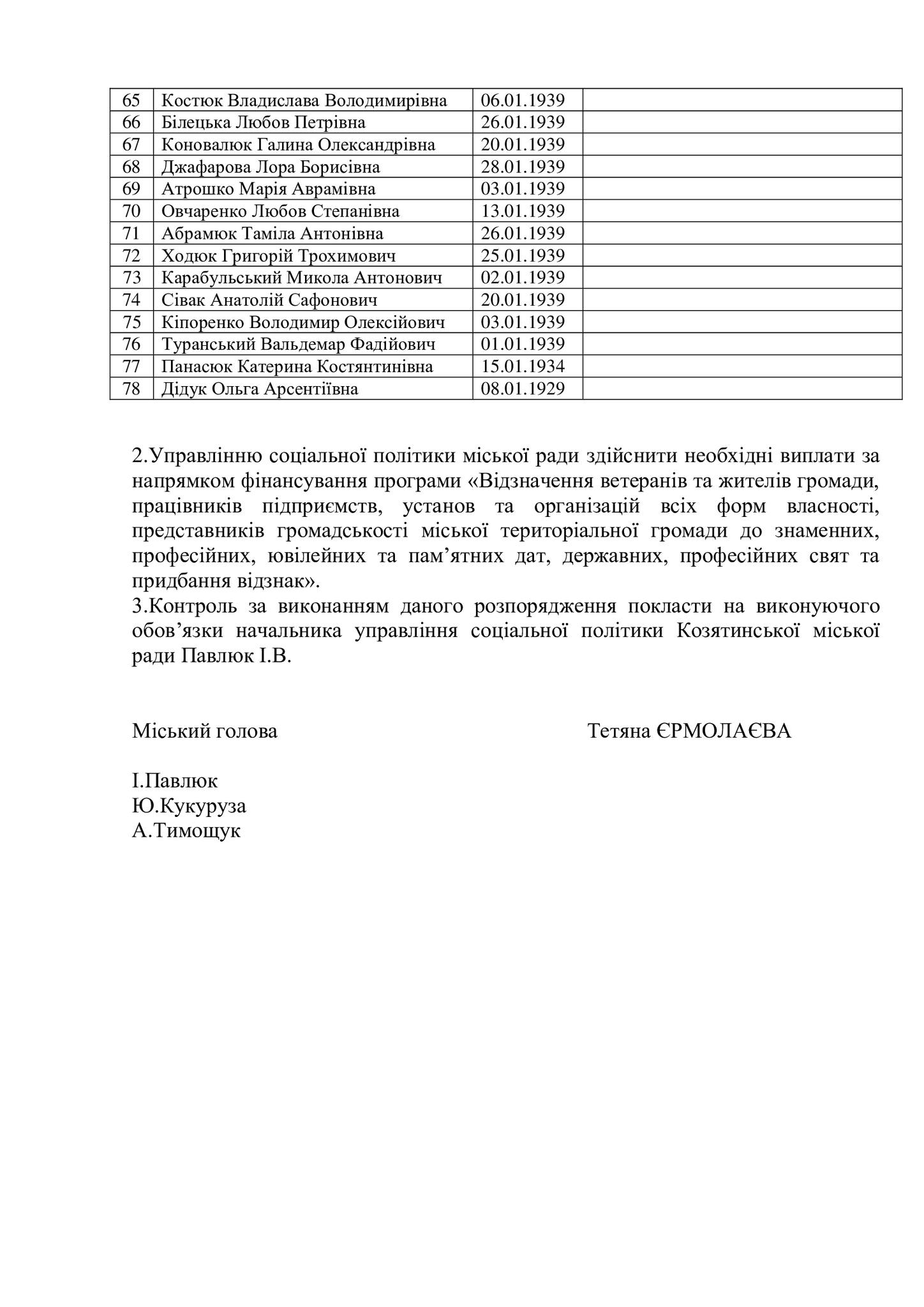 | 65 | Костюк Владислава Володимирівна | 06.01.1939 | |
|---|---|---|---|
| 66 | Білецька Любов Петрівна | 26.01.1939 | |
| 67 | Коновалюк Галина Олександрівна | 20.01.1939 | |
| 68 | Джафарова Лора Борисівна | 28.01.1939 | |
| 69 | Атрошко Марія Аврамівна | 03.01.1939 | |
| 70 | Овчаренко Любов Степанівна | 13.01.1939 | |
| 71 | Абрамюк Таміла Антонівна | 26.01.1939 | |
| 72 | Ходюк Григорій Трохимович | 25.01.1939 | |
| 73 | Карабульський Микола Антонович | 02.01.1939 | |
| 74 | Сівак Анатолій Сафонович | 20.01.1939 | |
| 75 | Кіпоренко Володимир Олексійович | 03.01.1939 | |
| 76 | Туранський Вальдемар Фадійович | 01.01.1939 | |
| 77 | Панасюк Катерина Костянтинівна | 15.01.1934 | |
| 78 | Дідук Ольга Арсентіївна | 08.01.1929 | |

2.Управлінню соціальної політики міської ради здійснити необхідні виплати за напрямком фінансування програми «Відзначення ветеранів та жителів громади, працівників підприємств, установ та організацій всіх форм власності, представників громадськості міської територіальної громади до знаменних, професійних, ювілейних та пам’ятних дат, державних, професійних свят та придбання відзнак».
3.Контроль за виконанням даного розпорядження покласти на виконуючого обов’язки начальника управління соціальної політики Козятинської міської ради Павлюк І.В.

Міський голова Тетяна ЄРМОЛАЄВА

І.Павлюк
Ю.Кукуруза
А.Тимощук